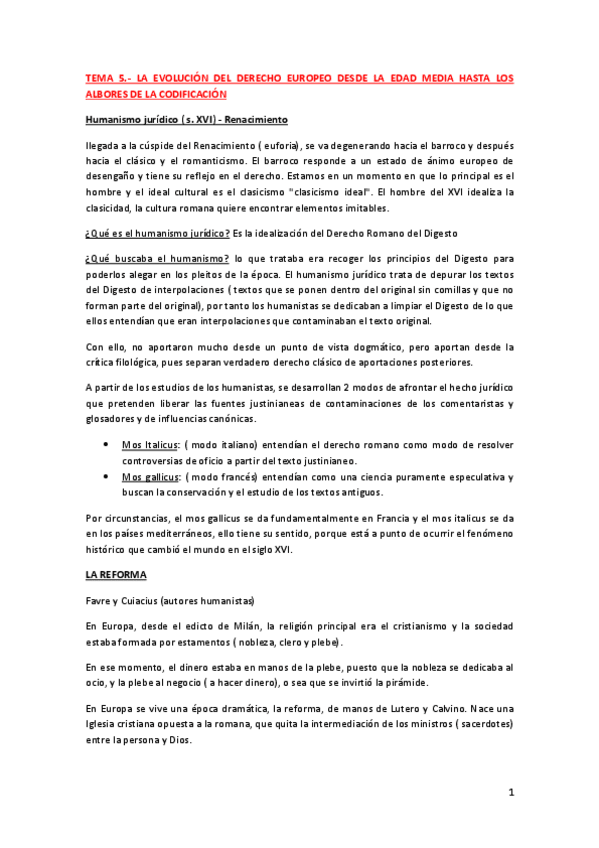 TEMA 5.- LA EVOLUCIÓN DEL DERECHO EUROPEO DESDE LA EDAD MEDIA HASTA LOS ALBORES DE LA CODIFICACIÓN

Humanismo jurídico ( s. XVI) - Renacimiento

llegada a la cúspide del Renacimiento ( euforia), se va degenerando hacia el barroco y después hacia el clásico y el romanticismo. El barroco responde a un estado de ánimo europeo de desengaño y tiene su reflejo en el derecho. Estamos en un momento en que lo principal es el hombre y el ideal cultural es el clasicismo "clasicismo ideal". El hombre del XVI idealiza la clasicidad, la cultura romana quiere encontrar elementos imitables.

¿Qué es el humanismo jurídico? Es la idealización del Derecho Romano del Digesto

¿Qué buscaba el humanismo? lo que trataba era recoger los principios del Digesto para poderlos alegar en los pleitos de la época. El humanismo jurídico trata de depurar los textos del Digesto de interpolaciones ( textos que se ponen dentro del original sin comillas y que no forman parte del original), por tanto los humanistas se dedicaban a limpiar el Digesto de lo que ellos entendían que eran interpolaciones que contaminaban el texto original.

Con ello, no aportaron mucho desde un punto de vista dogmático, pero aportan desde la crítica filológica, pues separan verdadero derecho clásico de aportaciones posteriores.

A partir de los estudios de los humanistas, se desarrollan 2 modos de afrontar el hecho jurídico que pretenden liberar las fuentes justinianeas de contaminaciones de los comentaristas y glosadores y de influencias canónicas.

• Mos Italicus: ( modo italiano) entendían el derecho romano como modo de resolver controversias de oficio a partir del texto justinianeo.
• Mos gallicus: ( modo francés) entendían como una ciencia puramente especulativa y buscan la conservación y el estudio de los textos antiguos.

Por circunstancias, el mos gallicus se da fundamentalmente en Francia y el mos italicus se da en los países mediterráneos, ello tiene su sentido, porque está a punto de ocurrir el fenómeno histórico que cambió el mundo en el siglo XVI.

LA REFORMA

Favre y Cuiacius (autores humanistas)

En Europa, desde el edicto de Milán, la religión principal era el cristianismo y la sociedad estaba formada por estamentos ( nobleza, clero y plebe).

En ese momento, el dinero estaba en manos de la plebe, puesto que la nobleza se dedicaba al ocio, y la plebe al negocio ( a hacer dinero), o sea que se invirtió la pirámide.

En Europa se vive una época dramática, la reforma, de manos de Lutero y Calvino. Nace una Iglesia cristiana opuesta a la romana, que quita la intermediación de los ministros ( sacerdotes) entre la persona y Dios.

1